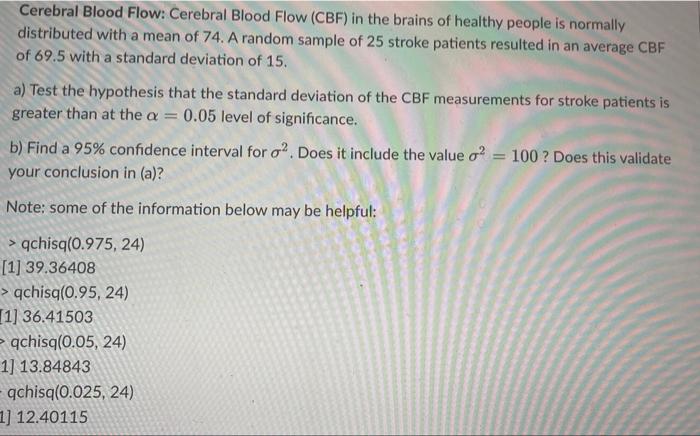 Cerebral Blood Flow: Cerebral Blood Flow (CBF) in the brains of healthy people is normally distributed with a mean of 74. A random sample of 25 stroke patients resulted in an average CBF of 69.5 with a standard deviation of 15.

a) Test the hypothesis that the standard deviation of the CBF measurements for stroke patients is greater than at the $\alpha = 0.05$ level of significance.

b) Find a 95% confidence interval for $\sigma^2$. Does it include the value $\sigma^2 = 100$ ? Does this validate your conclusion in (a)?

Note: some of the information below may be helpful:

> qchisq(0.975, 24)
[1] 39.36408
> qchisq(0.95, 24)
[1] 36.41503
> qchisq(0.05, 24)
1] 13.84843
qchisq(0.025, 24)
1] 12.40115